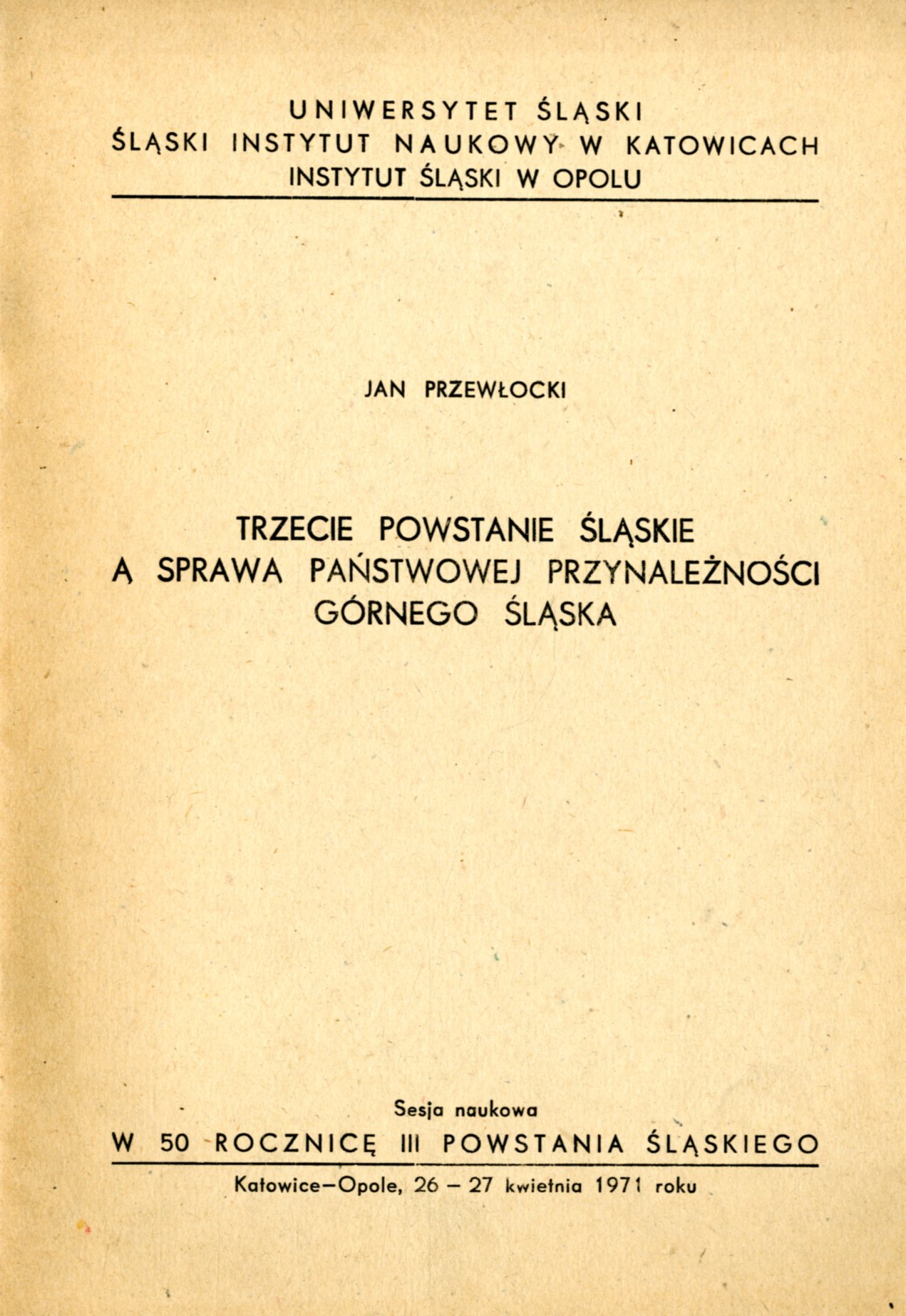 UNIWERSYTET ŚLĄSKI
ŚLĄSKI INSTYTUT NAUKOWY W KATOWICACH
INSTYTUT ŚLĄSKI W OPOLU

JAN PRZEWŁOCKI

TRZECIE POWSTANIE ŚLĄSKIE
A SPRAWA PAŃSTWOWEJ PRZYNALEŻNOŚCI
GÓRNEGO ŚLĄSKA

Sesja naukowa
W 50 ROCZNICĘ III POWSTANIA ŚLĄSKIEGO

Katowice–Opole, 26 – 27 kwietnia 1971 roku